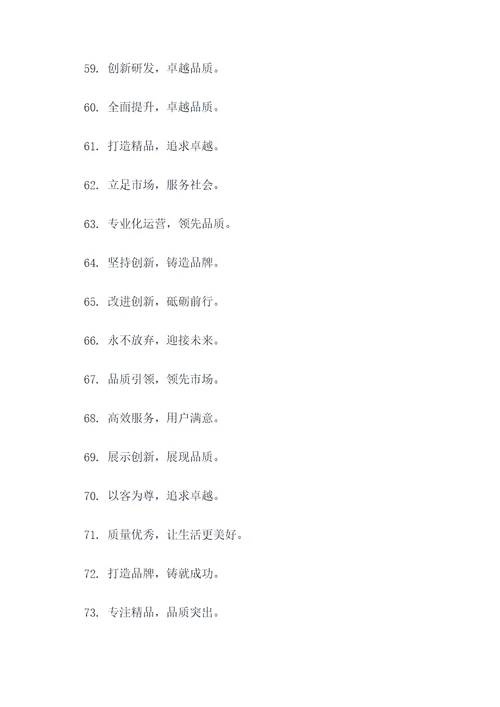 59. 创新研发，卓越品质。

60. 全面提升，卓越品质。

61. 打造精品，追求卓越。

62. 立足市场，服务社会。

63. 专业化运营，领先品质。

64. 坚持创新，铸造品牌。

65. 改进创新，砥砺前行。

66. 永不放弃，迎接未来。

67. 品质引领，领先市场。

68. 高效服务，用户满意。

69. 展示创新，展现品质。

70. 以客为尊，追求卓越。

71. 质量优秀，让生活更美好。

72. 打造品牌，铸就成功。

73. 专注精品，品质突出。